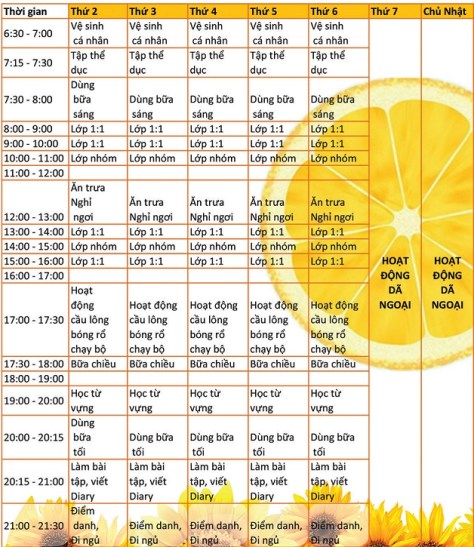 | Thời gian | Thứ 2 | Thứ 3 | Thứ 4 | Thứ 5 | Thứ 6 | Thứ 7 | Chủ Nhật |
|---|---|---|---|---|---|---|---|
| 6:30 - 7:00 | Vệ sinh cá nhân | Vệ sinh cá nhân | Vệ sinh cá nhân | Vệ sinh cá nhân | Vệ sinh cá nhân | HOẠT ĐỘNG DÃ NGOẠI | HOẠT ĐỘNG DÃ NGOẠI |
| 7:15 - 7:30 | Tập thể dục | Tập thể dục | Tập thể dục | Tập thể dục | Tập thể dục | | |
| 7:30 - 8:00 | Dùng bữa sáng | Dùng bữa sáng | Dùng bữa sáng | Dùng bữa sáng | Dùng bữa sáng | | |
| 8:00 - 9:00 | Lớp 1:1 | Lớp 1:1 | Lớp 1:1 | Lớp 1:1 | Lớp 1:1 | | |
| 9:00 - 10:00 | Lớp 1:1 | Lớp 1:1 | Lớp 1:1 | Lớp 1:1 | Lớp 1:1 | | |
| 10:00 - 11:00 | Lớp nhóm | Lớp nhóm | Lớp nhóm | Lớp nhóm | Lớp nhóm | | |
| 11:00 - 12:00 | | | | | | | |
| 12:00 - 13:00 | Ăn trưa Nghỉ ngơi | Ăn trưa Nghỉ ngơi | Ăn trưa Nghỉ ngơi | Ăn trưa Nghỉ ngơi | Ăn trưa Nghỉ ngơi | | |
| 13:00 - 14:00 | Lớp 1:1 | Lớp 1:1 | Lớp 1:1 | Lớp 1:1 | Lớp 1:1 | | |
| 14:00 - 15:00 | Lớp nhóm | Lớp nhóm | Lớp nhóm | Lớp nhóm | Lớp nhóm | | |
| 15:00 - 16:00 | Lớp 1:1 | Lớp 1:1 | Lớp 1:1 | Lớp 1:1 | Lớp 1:1 | | |
| 16:00 - 17:00 | | | | | | | |
| 17:00 - 17:30 | Hoạt động cầu lông bóng rổ chạy bộ | Hoạt động cầu lông bóng rổ chạy bộ | Hoạt động cầu lông bóng rổ chạy bộ | Hoạt động cầu lông bóng rổ chạy bộ | Hoạt động cầu lông bóng rổ chạy bộ | | |
| 17:30 - 18:00 | Bữa chiều | Bữa chiều | Bữa chiều | Bữa chiều | Bữa chiều | | |
| 18:00 - 19:00 | | | | | | | |
| 19:00 - 20:00 | Học từ vựng | Học từ vựng | Học từ vựng | Học từ vựng | Học từ vựng | | |
| 20:00 - 20:15 | Dùng bữa tối | Dùng bữa tối | Dùng bữa tối | Dùng bữa tối | Dùng bữa tối | | |
| 20:15 - 21:00 | Làm bài tập, viết Diary | Làm bài tập, viết Diary | Làm bài tập, viết Diary | Làm bài tập, viết Diary | Làm bài tập, viết Diary | | |
| 21:00 - 21:30 | Điểm danh, Đi ngủ | Điểm danh, Đi ngủ | Điểm danh, Đi ngủ | Điểm danh, Đi ngủ | Điểm danh, Đi ngủ | | |